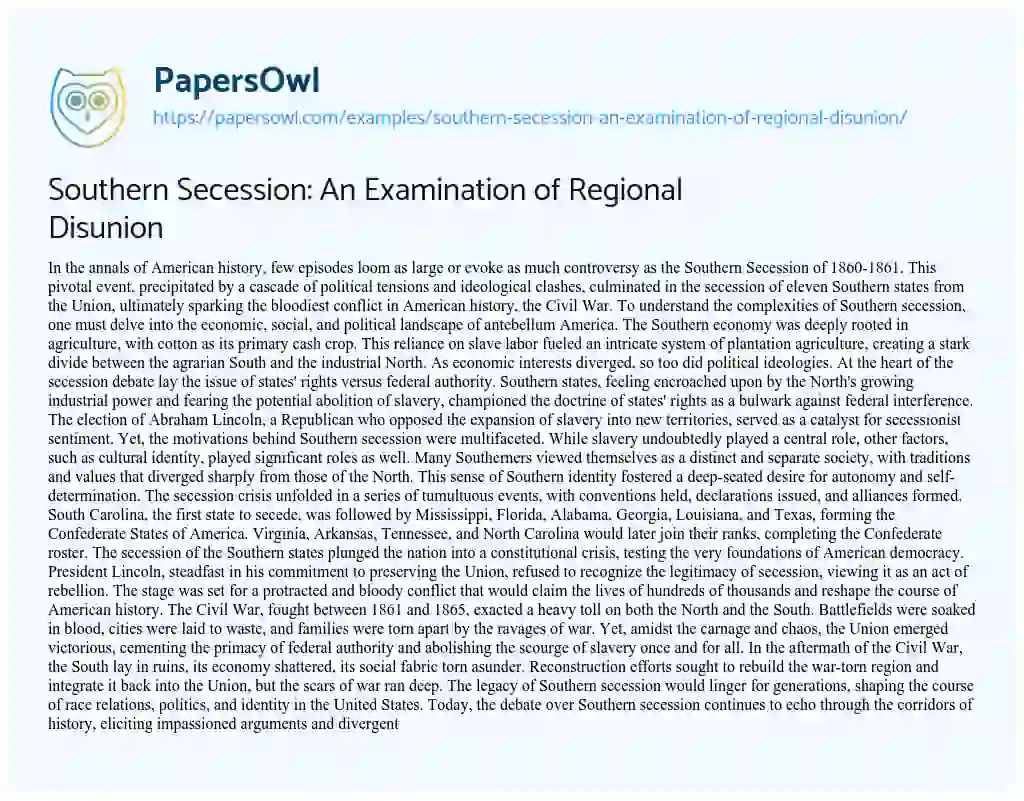 PapersOwl
https://papersowl.com/examples/southern-secession-an-examination-of-regional-disunion/

Southern Secession: An Examination of Regional Disunion

In the annals of American history, few episodes loom as large or evoke as much controversy as the Southern Secession of 1860-1861. This pivotal event, precipitated by a cascade of political tensions and ideological clashes, culminated in the secession of eleven Southern states from the Union, ultimately sparking the bloodiest conflict in American history, the Civil War. To understand the complexities of Southern secession, one must delve into the economic, social, and political landscape of antebellum America. The Southern economy was deeply rooted in agriculture, with cotton as its primary cash crop. This reliance on slave labor fueled an intricate system of plantation agriculture, creating a stark divide between the agrarian South and the industrial North. As economic interests diverged, so too did political ideologies. At the heart of the secession debate lay the issue of states' rights versus federal authority. Southern states, feeling encroached upon by the North's growing industrial power and fearing the potential abolition of slavery, championed the doctrine of states' rights as a bulwark against federal interference. The election of Abraham Lincoln, a Republican who opposed the expansion of slavery into new territories, served as a catalyst for secessionist sentiment. Yet, the motivations behind Southern secession were multifaceted. While slavery undoubtedly played a central role, other factors, such as cultural identity, played significant roles as well. Many Southerners viewed themselves as a distinct and separate society, with traditions and values that diverged sharply from those of the North. This sense of Southern identity fostered a deep-seated desire for autonomy and self-determination. The secession crisis unfolded in a series of tumultuous events, with conventions held, declarations issued, and alliances formed. South Carolina, the first state to secede, was followed by Mississippi, Florida, Alabama, Georgia, Louisiana, and Texas, forming the Confederate States of America. Virginia, Arkansas, Tennessee, and North Carolina would later join their ranks, completing the Confederate roster. The secession of the Southern states plunged the nation into a constitutional crisis, testing the very foundations of American democracy. President Lincoln, steadfast in his commitment to preserving the Union, refused to recognize the legitimacy of secession, viewing it as an act of rebellion. The stage was set for a protracted and bloody conflict that would claim the lives of hundreds of thousands and reshape the course of American history. The Civil War, fought between 1861 and 1865, exacted a heavy toll on both the North and the South. Battlefields were soaked in blood, cities were laid to waste, and families were torn apart by the ravages of war. Yet, amidst the carnage and chaos, the Union emerged victorious, cementing the primacy of federal authority and abolishing the scourge of slavery once and for all. In the aftermath of the Civil War, the South lay in ruins, its economy shattered, its social fabric torn asunder. Reconstruction efforts sought to rebuild the war-torn region and integrate it back into the Union, but the scars of war ran deep. The legacy of Southern secession would linger for generations, shaping the course of race relations, politics, and identity in the United States. Today, the debate over Southern secession continues to echo through the corridors of history, eliciting impassioned arguments and divergent